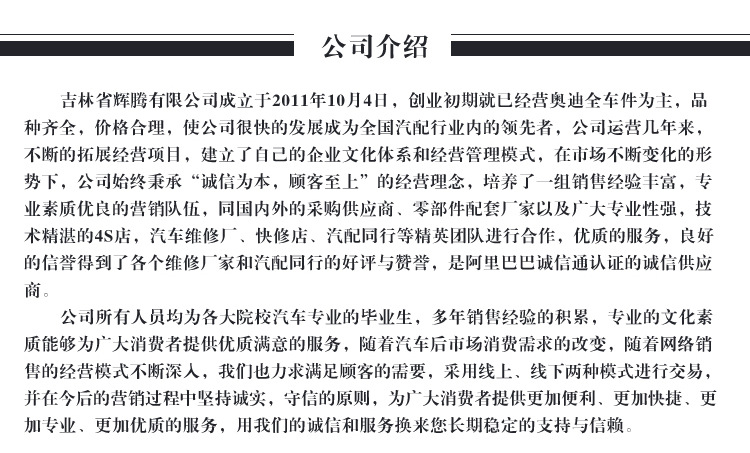 公司介绍

吉林省辉腾有限公司成立于2011年10月4日，创业初期就已经营奥迪全车件为主，品种齐全，价格合理，使公司很快的发展成为全国汽配行业内的领先者，公司运营几年来，不断的拓展经营项目，建立了自己的企业文化体系和经营管理模式，在市场不断变化的形势下，公司始终秉承“诚信为本，顾客至上”的经营理念，培养了一组销售经验丰富，专业素质优良的营销队伍，同国内外的采购供应商、零部件配套厂家以及广大专业性强，技术精湛的4S店，汽车维修厂、快修店、汽配同行等精英团队进行合作，优质的服务，良好的信誉得到了各个维修厂家和汽配同行的好评与赞誉，是阿里巴巴诚信通认证的诚信供应商。

公司所有人员均为各大院校汽车专业的毕业生，多年销售经验的积累，专业的文化素质能够为广大消费者提供优质满意的服务，随着汽车后市场消费需求的改变，随着网络销售的经营模式不断深入，我们也力求满足顾客的需要，采用线上、线下两种模式进行交易，并在今后的营销过程中坚持诚实，守信的原则，为广大消费者提供更加便利、更加快捷、更加专业、更加优质的服务，用我们的诚信和服务换来您长期稳定的支持与信赖。